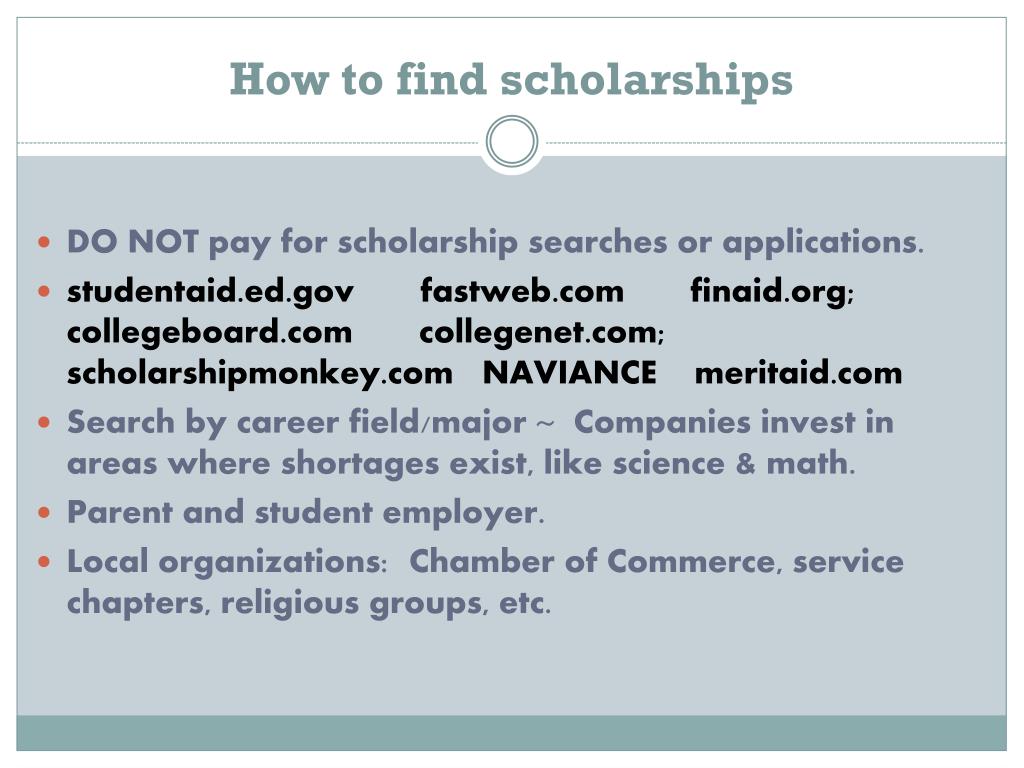 How to find scholarships

- DO NOT pay for scholarship searches or applications.
- studentaid.ed.gov fastweb.com finaid.org; collegeboard.com collegenet.com; scholarshipmonkey.com NAVIANCE meritaid.com
- Search by career field/major ~ Companies invest in areas where shortages exist, like science & math.
- Parent and student employer.
- Local organizations: Chamber of Commerce, service chapters, religious groups, etc.